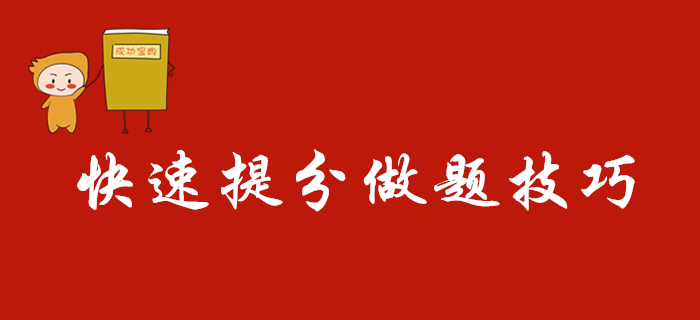 成功宝典

快速提分做题技巧